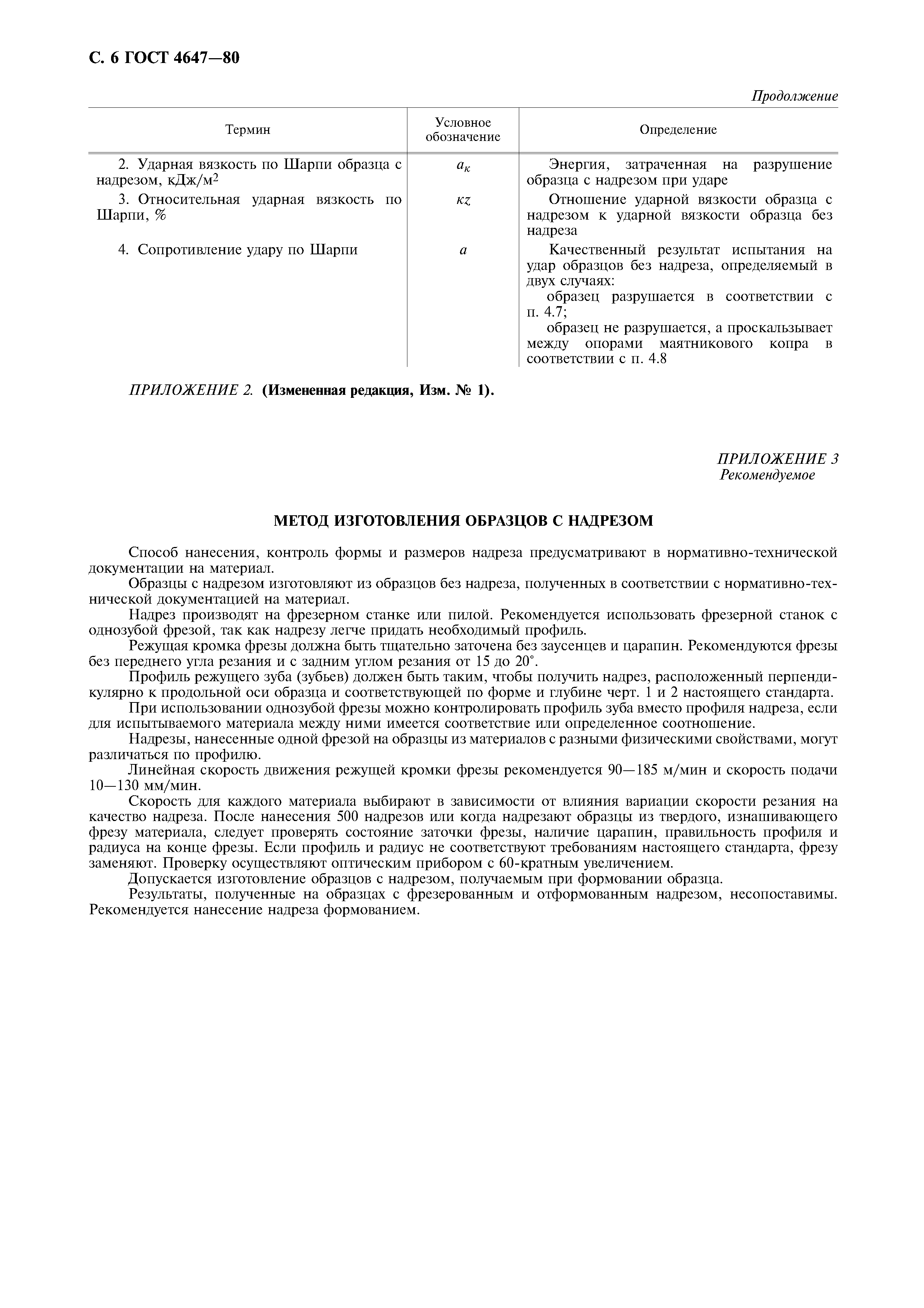 С. 6 ГОСТ 4647—80

Продолжение

| Термин | Условное обозначение | Определение |
|---|---|---|
| 2. Ударная вязкость по Шарпи образца с надрезом, кДж/м$^2$ | $a_к$ | Энергия, затраченная на разрушение образца с надрезом при ударе |
| 3. Относительная ударная вязкость по Шарпи, % | $кz$ | Отношение ударной вязкости образца с надрезом к ударной вязкости образца без надреза |
| 4. Сопротивление удару по Шарпи | $a$ | Качественный результат испытания на удар образцов без надреза, определяемый в двух случаях: образец разрушается в соответствии с п. 4.7; образец не разрушается, а проскальзывает между опорами маятникового копра в соответствии с п. 4.8 |

ПРИЛОЖЕНИЕ 2. (Измененная редакция, Изм. № 1).

ПРИЛОЖЕНИЕ 3
Рекомендуемое

МЕТОД ИЗГОТОВЛЕНИЯ ОБРАЗЦОВ С НАДРЕЗОМ

Способ нанесения, контроль формы и размеров надреза предусматривают в нормативно-технической документации на материал.

Образцы с надрезом изготовляют из образцов без надреза, полученных в соответствии с нормативно-технической документацией на материал.

Надрез производят на фрезерном станке или пилой. Рекомендуется использовать фрезерной станок с однозубой фрезой, так как надрезу легче придать необходимый профиль.

Режущая кромка фрезы должна быть тщательно заточена без заусенцев и царапин. Рекомендуются фрезы без переднего угла резания и с задним углом резания от 15 до 20°.

Профиль режущего зуба (зубьев) должен быть таким, чтобы получить надрез, расположенный перпендикулярно к продольной оси образца и соответствующей по форме и глубине черт. 1 и 2 настоящего стандарта.

При использовании однозубой фрезы можно контролировать профиль зуба вместо профиля надреза, если для испытываемого материала между ними имеется соответствие или определенное соотношение.

Надрезы, нанесенные одной фрезой на образцы из материалов с разными физическими свойствами, могут различаться по профилю.

Линейная скорость движения режущей кромки фрезы рекомендуется 90—185 м/мин и скорость подачи 10—130 мм/мин.

Скорость для каждого материала выбирают в зависимости от влияния вариации скорости резания на качество надреза. После нанесения 500 надрезов или когда надрезают образцы из твердого, изнашивающего фрезу материала, следует проверять состояние заточки фрезы, наличие царапин, правильность профиля и радиуса на конце фрезы. Если профиль и радиус не соответствуют требованиям настоящего стандарта, фрезу заменяют. Проверку осуществляют оптическим прибором с 60-кратным увеличением.

Допускается изготовление образцов с надрезом, получаемым при формовании образца.

Результаты, полученные на образцах с фрезерованным и отформованным надрезом, несопоставимы. Рекомендуется нанесение надреза формованием.